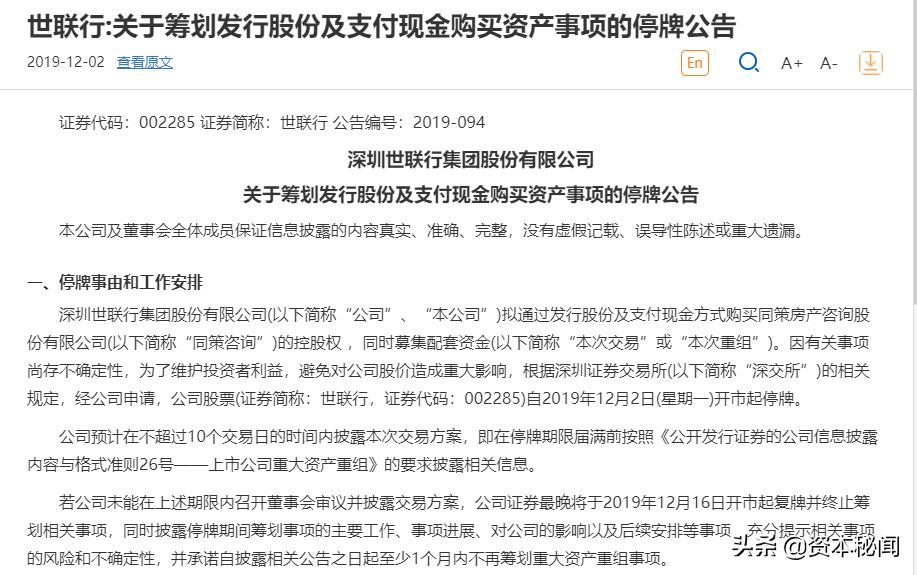 世联行:关于筹划发行股份及支付现金购买资产事项的停牌公告

2019-12-02 查看原文

En A+ A-

证券代码：002285 证券简称：世联行 公告编号：2019-094

深圳世联行集团股份有限公司

关于筹划发行股份及支付现金购买资产事项的停牌公告

本公司及董事会全体成员保证信息披露的内容真实、准确、完整，没有虚假记载、误导性陈述或重大遗漏。

一、停牌事由和工作安排

深圳世联行集团股份有限公司(以下简称“公司”、“本公司”)拟通过发行股份及支付现金方式购买同策房产咨询股份有限公司(以下简称“同策咨询”)的控股权，同时募集配套资金(以下简称“本次交易”或“本次重组”)。因有关事项尚存不确定性，为了维护投资者利益，避免对公司股价造成重大影响，根据深圳证券交易所(以下简称“深交所”)的相关规定，经公司申请，公司股票(证券简称：世联行，证券代码：002285)自2019年12月2日(星期一)开市起停牌。

公司预计在不超过10个交易日的时间内披露本次交易方案，即在停牌期限届满前按照《公开发行证券的公司信息披露内容与格式准则26号——上市公司重大资产重组》的要求披露相关信息。

若公司未能在上述期限内召开董事会审议并披露交易方案，公司证券最晚将于2019年12月16日开市起复牌并终止筹划相关事项，同时披露停牌期间筹划事项的主要工作、事项进展、对公司的影响以及后续安排等事项，充分提示相关事项的风险和不确定性，并承诺自披露相关公告之日起至少1个月内不再筹划重大资产重组事项。

头条 @资本秘闻